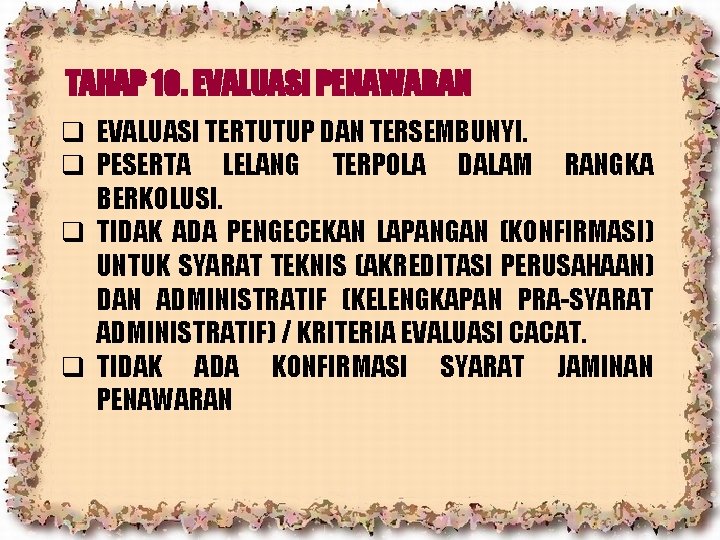 TAHAP 10. EVALUASI PENAWARAN

❑ EVALUASI TERTUTUP DAN TERSEMBUNYI.
❑ PESERTA LELANG TERPOLA DALAM RANGKA BERKOLUSI.
❑ TIDAK ADA PENGECEKAN LAPANGAN (KONFIRMASI) UNTUK SYARAT TEKNIS (AKREDITASI PERUSAHAAN) DAN ADMINISTRATIF (KELENGKAPAN PRA-SYARAT ADMINISTRATIF) / KRITERIA EVALUASI CACAT.
❑ TIDAK ADA KONFIRMASI SYARAT JAMINAN PENAWARAN